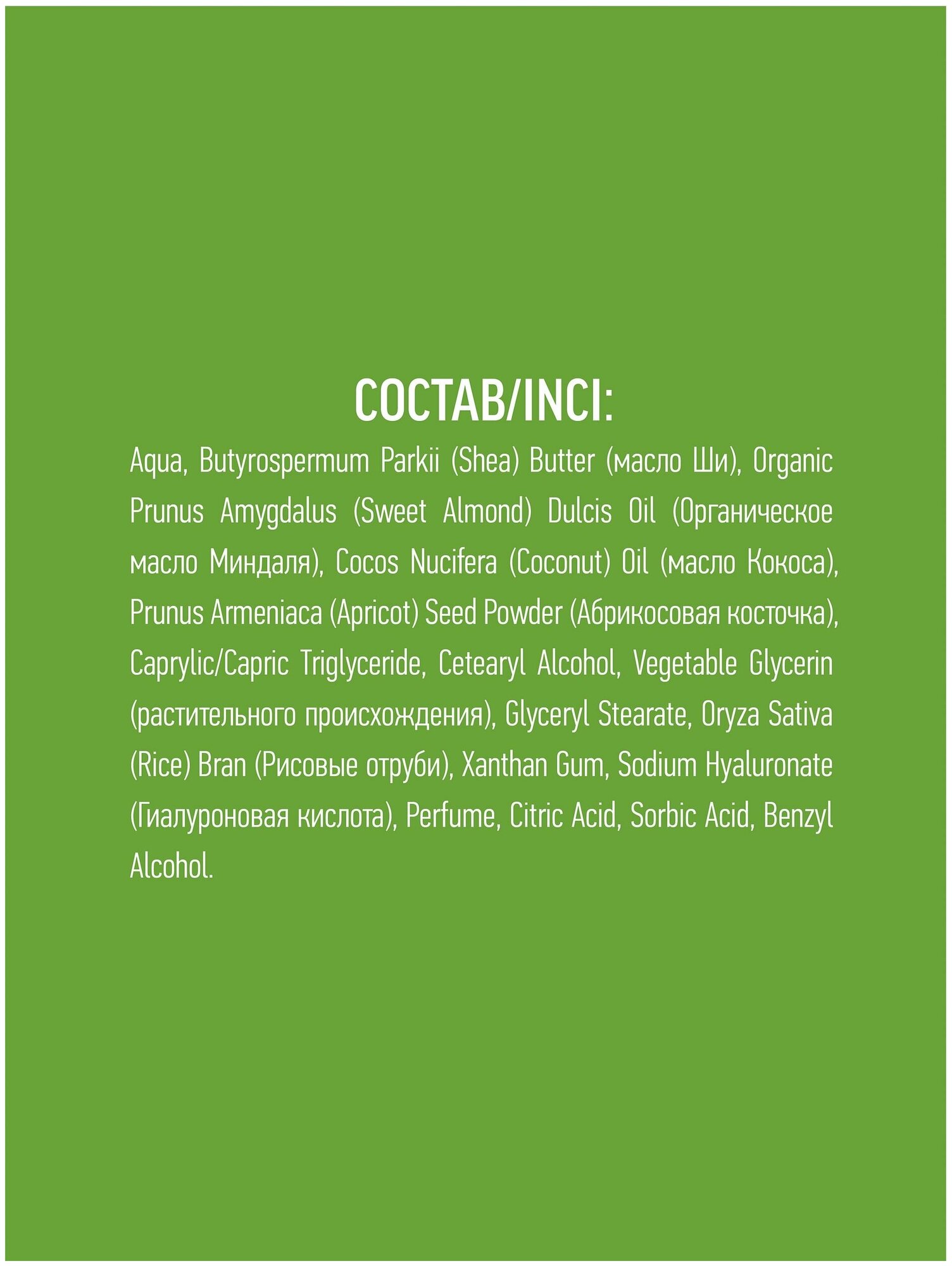 СОСТАВ/INCI:

Aqua, Butyrospermum Parkii (Shea) Butter (масло Ши), Organic Prunus Amygdalus (Sweet Almond) Dulcis Oil (Органическое масло Миндаля), Cocos Nucifera (Coconut) Oil (масло Кокоса), Prunus Armeniaca (Apricot) Seed Powder (Абрикосовая косточка), Caprylic/Capric Triglyceride, Cetearyl Alcohol, Vegetable Glycerin (растительного происхождения), Glyceryl Stearate, Oryza Sativa (Rice) Bran (Рисовые отруби), Xanthan Gum, Sodium Hyaluronate (Гиалуроновая кислота), Perfume, Citric Acid, Sorbic Acid, Benzyl Alcohol.